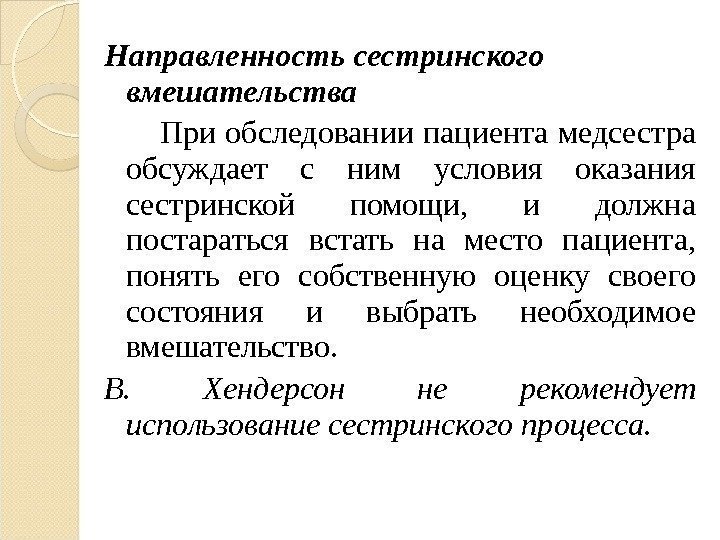 Направленность сестринского вмешательства

При обследовании пациента медсестра обсуждает с ним условия оказания сестринской помощи, и должна постараться встать на место пациента, понять его собственную оценку своего состояния и выбрать необходимое вмешательство.

В. Хендерсон не рекомендует использование сестринского процесса.